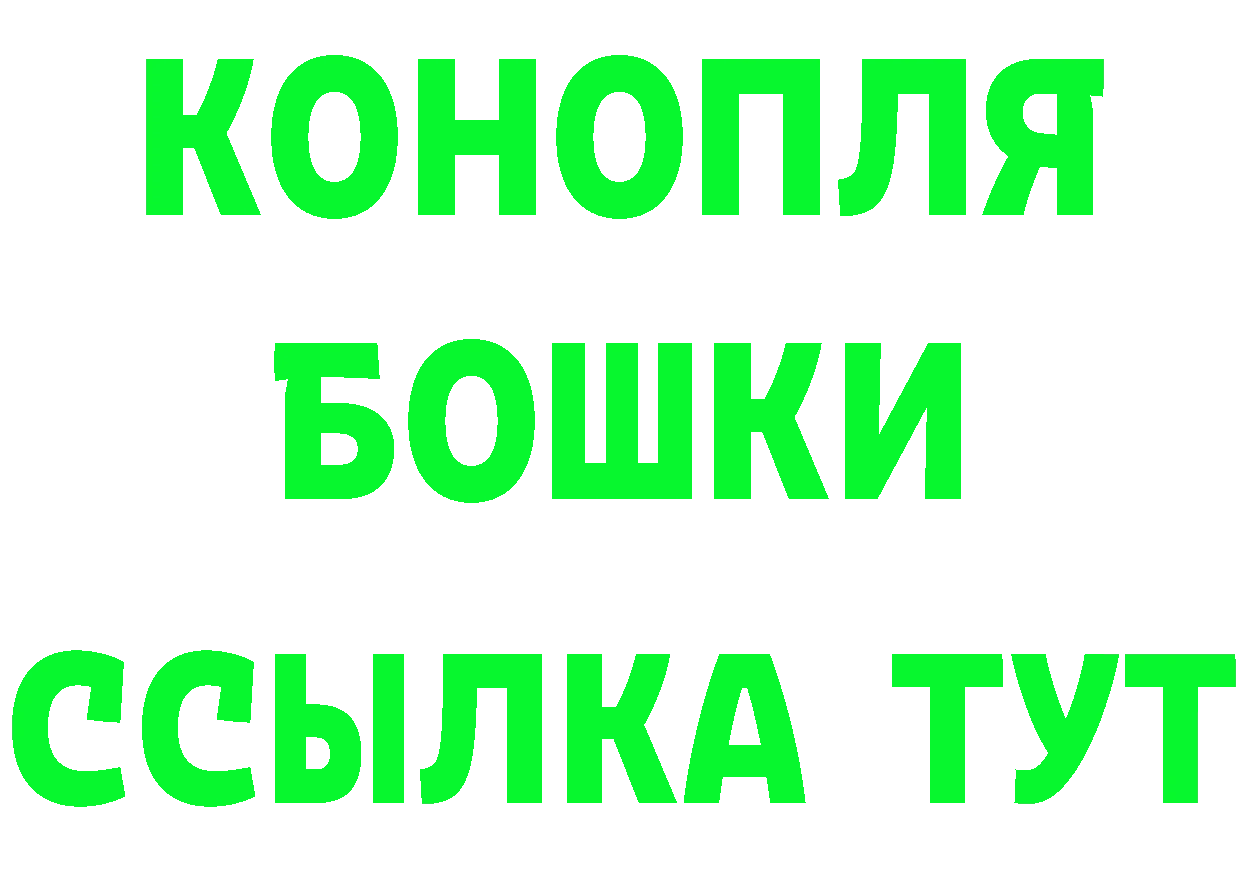 КОНОПЛЯ
БОШКИ
ССЫЛКА ТУТ